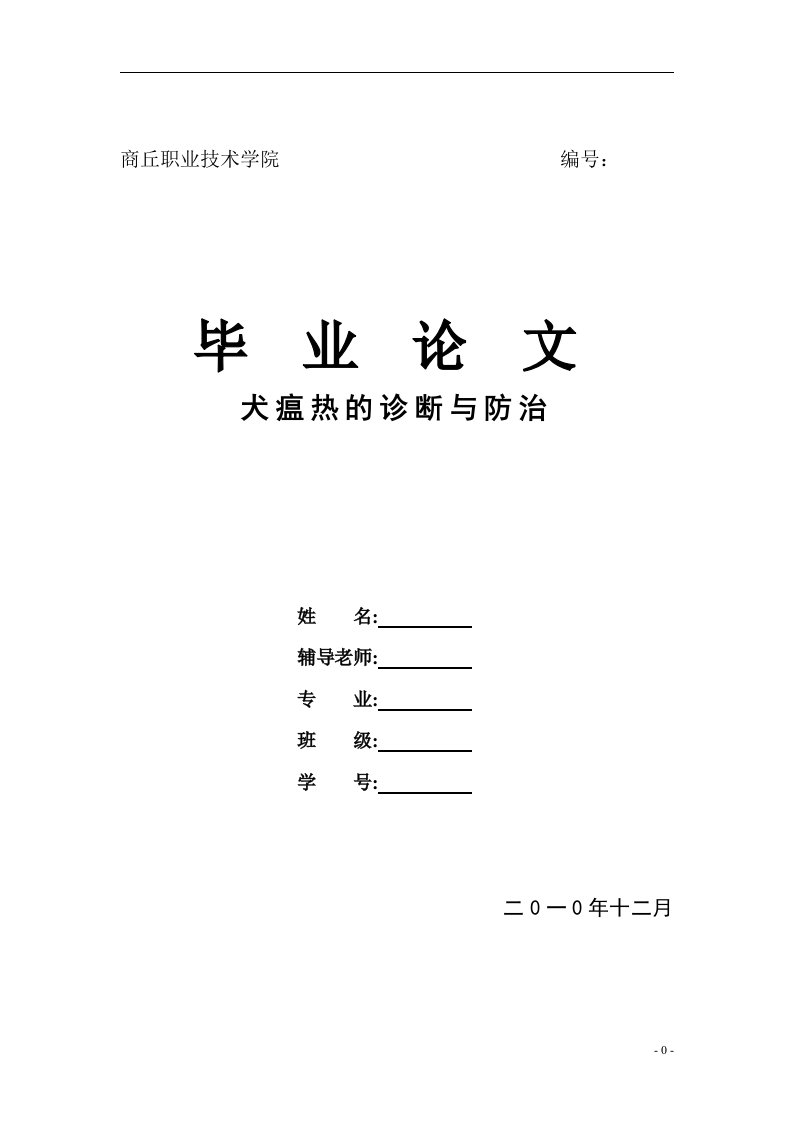 商丘职业技术学院 编号：

毕 业 论 文

犬瘟热的诊断与防治

姓 名:

辅导老师:

专 业:

班 级:

学 号:

二０一０年十二月

- 0 -